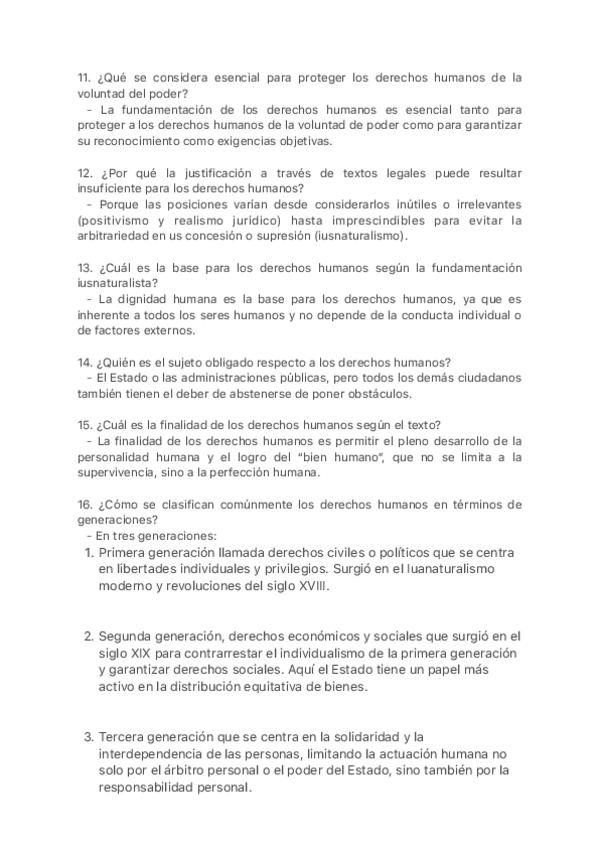 11. ¿Qué se considera esencial para proteger los derechos humanos de la voluntad del poder?
- La fundamentación de los derechos humanos es esencial tanto para proteger a los derechos humanos de la voluntad de poder como para garantizar su reconocimiento como exigencias objetivas.

12. ¿Por qué la justificación a través de textos legales puede resultar insuficiente para los derechos humanos?
- Porque las posiciones varían desde considerarlos inútiles o irrelevantes (positivismo y realismo jurídico) hasta imprescindibles para evitar la arbitrariedad en us concesión o supresión (iusnaturalismo).

13. ¿Cuál es la base para los derechos humanos según la fundamentación iusnaturalista?
- La dignidad humana es la base para los derechos humanos, ya que es inherente a todos los seres humanos y no depende de la conducta individual o de factores externos.

14. ¿Quién es el sujeto obligado respecto a los derechos humanos?
- El Estado o las administraciones públicas, pero todos los demás ciudadanos también tienen el deber de abstenerse de poner obstáculos.

15. ¿Cuál es la finalidad de los derechos humanos según el texto?
- La finalidad de los derechos humanos es permitir el pleno desarrollo de la personalidad humana y el logro del "bien humano", que no se limita a la supervivencia, sino a la perfección humana.

16. ¿Cómo se clasifican comúnmente los derechos humanos en términos de generaciones?
- En tres generaciones:
1. Primera generación llamada derechos civiles o políticos que se centra en libertades individuales y privilegios. Surgió en el Iuanaturalismo moderno y revoluciones del siglo XVIII.

2. Segunda generación, derechos económicos y sociales que surgió en el siglo XIX para contrarrestar el individualismo de la primera generación y garantizar derechos sociales. Aquí el Estado tiene un papel más activo en la distribución equitativa de bienes.

3. Tercera generación que se centra en la solidaridad y la interdependencia de las personas, limitando la actuación humana no solo por el árbitro personal o el poder del Estado, sino también por la responsabilidad personal.